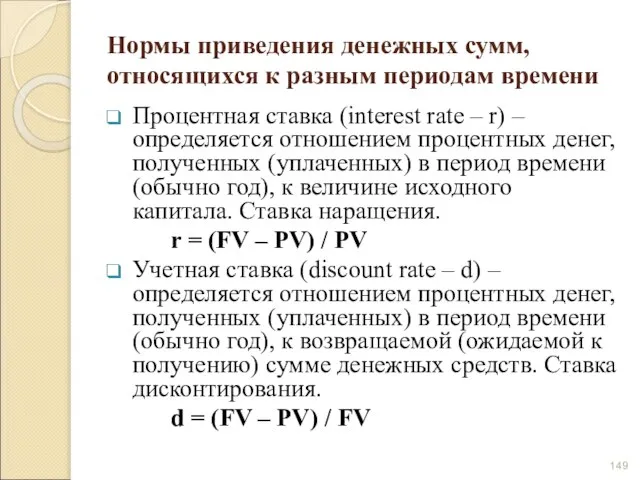 Нормы приведения денежных сумм, относящихся к разным периодам времени

Процентная ставка (interest rate – r) – определяется отношением процентных денег, полученных (уплаченных) в период времени (обычно год), к величине исходного капитала. Ставка наращения.

$r = (FV – PV) / PV$

Учетная ставка (discount rate – d) – определяется отношением процентных денег, полученных (уплаченных) в период времени (обычно год), к возвращаемой (ожидаемой к получению) сумме денежных средств. Ставка дисконтирования.

$d = (FV – PV) / FV$

149